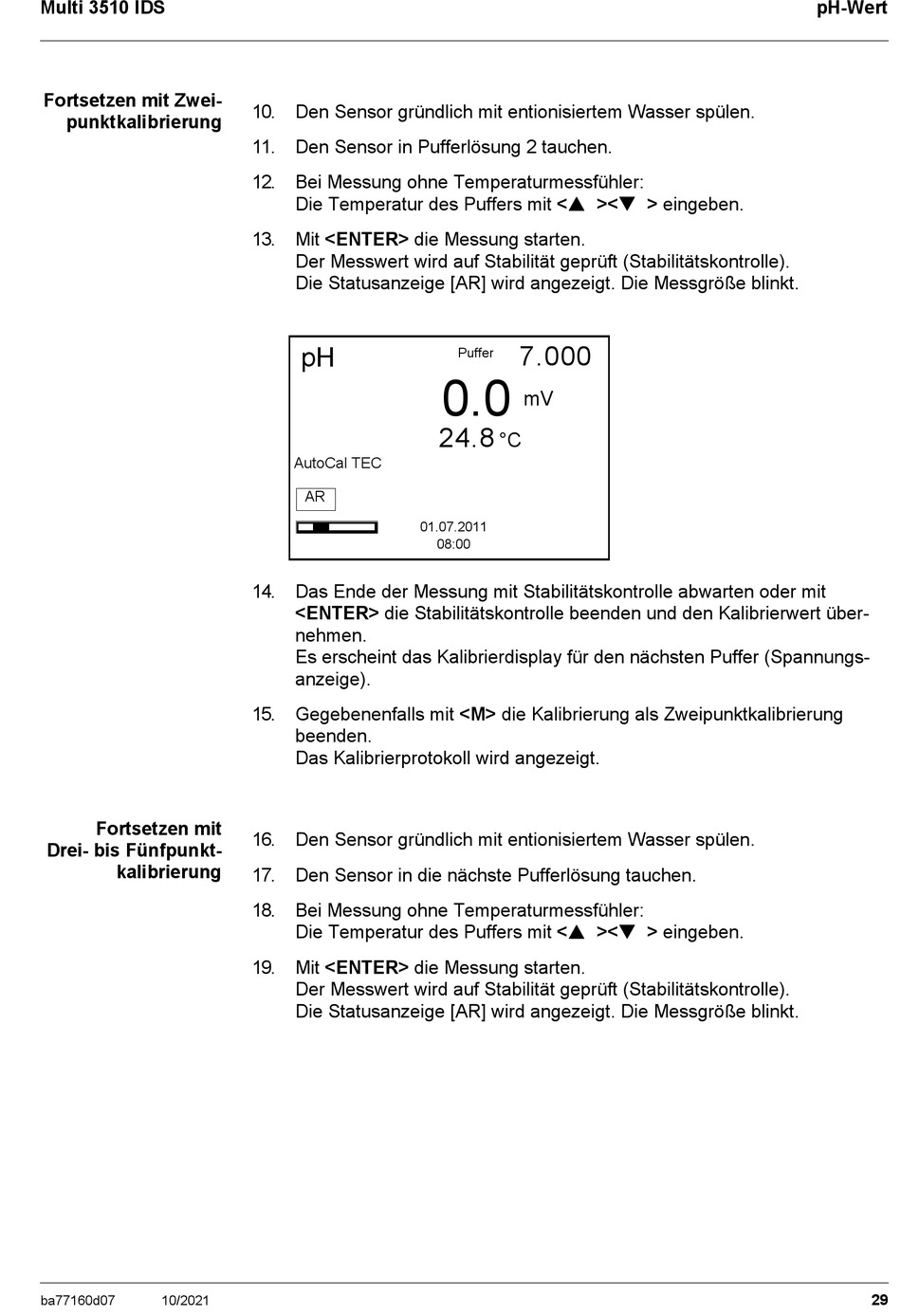 Multi 3510 IDS

pH-Wert

Fortsetzen mit Zweipunktkalibrierung

10. Den Sensor gründlich mit entionisiertem Wasser spülen.

11. Den Sensor in Pufferlösung 2 tauchen.

12. Bei Messung ohne Temperaturmessfühler:
Die Temperatur des Puffers mit <▲ ><▼ > eingeben.

13. Mit <ENTER> die Messung starten.
Der Messwert wird auf Stabilität geprüft (Stabilitätskontrolle).
Die Statusanzeige [AR] wird angezeigt. Die Messgröße blinkt.

pH

Puffer 7.000

0.0 mV

24.8 °C

AutoCal TEC

AR

01.07.2011
08:00

14. Das Ende der Messung mit Stabilitätskontrolle abwarten oder mit <ENTER> die Stabilitätskontrolle beenden und den Kalibrierwert übernehmen.
Es erscheint das Kalibrierdisplay für den nächsten Puffer (Spannungsanzeige).

15. Gegebenenfalls mit <M> die Kalibrierung als Zweipunktkalibrierung beenden.
Das Kalibrierprotokoll wird angezeigt.

Fortsetzen mit Drei- bis Fünfpunktkalibrierung

16. Den Sensor gründlich mit entionisiertem Wasser spülen.

17. Den Sensor in die nächste Pufferlösung tauchen.

18. Bei Messung ohne Temperaturmessfühler:
Die Temperatur des Puffers mit <▲ ><▼ > eingeben.

19. Mit <ENTER> die Messung starten.
Der Messwert wird auf Stabilität geprüft (Stabilitätskontrolle).
Die Statusanzeige [AR] wird angezeigt. Die Messgröße blinkt.

ba77160d07 10/2021 29